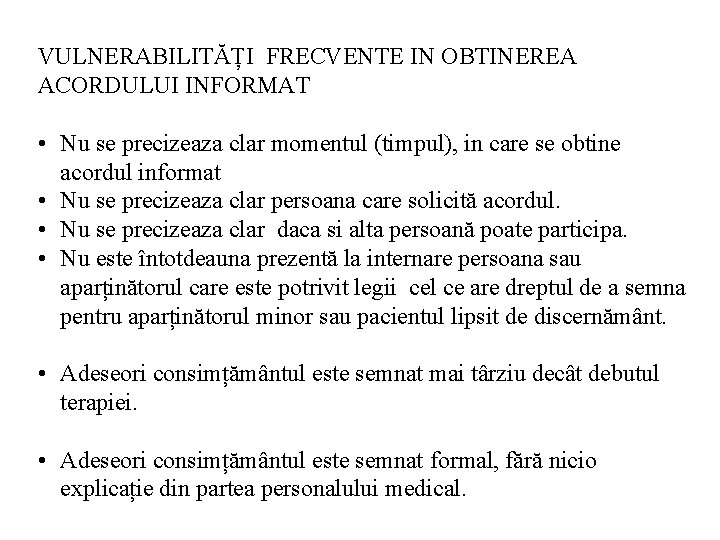 VULNERABILITĂȚI FRECVENTE IN OBTINEREA ACORDULUI INFORMAT

• Nu se precizeaza clar momentul (timpul), in care se obtine acordul informat
• Nu se precizeaza clar persoana care solicită acordul.
• Nu se precizeaza clar daca si alta persoană poate participa.
• Nu este întotdeauna prezentă la internare persoana sau aparținătorul care este potrivit legii cel ce are dreptul de a semna pentru aparținătorul minor sau pacientul lipsit de discernământ.

• Adeseori consimțământul este semnat mai târziu decât debutul terapiei.

• Adeseori consimțământul este semnat formal, fără nicio explicație din partea personalului medical.